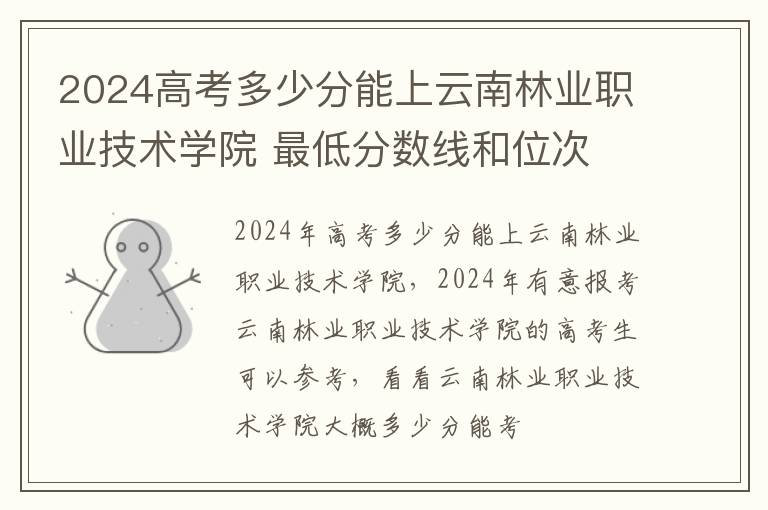 2024高考多少分能上云南林业职业技术学院 最低分数线和位次

2024年高考多少分能上云南林业职业技术学院，2024年有意报考云南林业职业技术学院的高考生可以参考，看看云南林业职业技术学院大概多少分能考